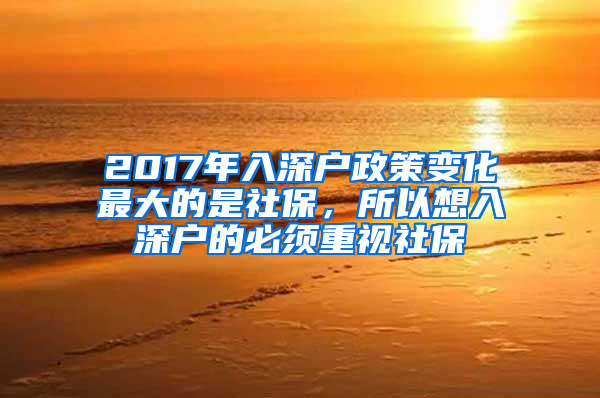 2017年入深户政策变化最大的是社保，所以想入深户的必须重视社保